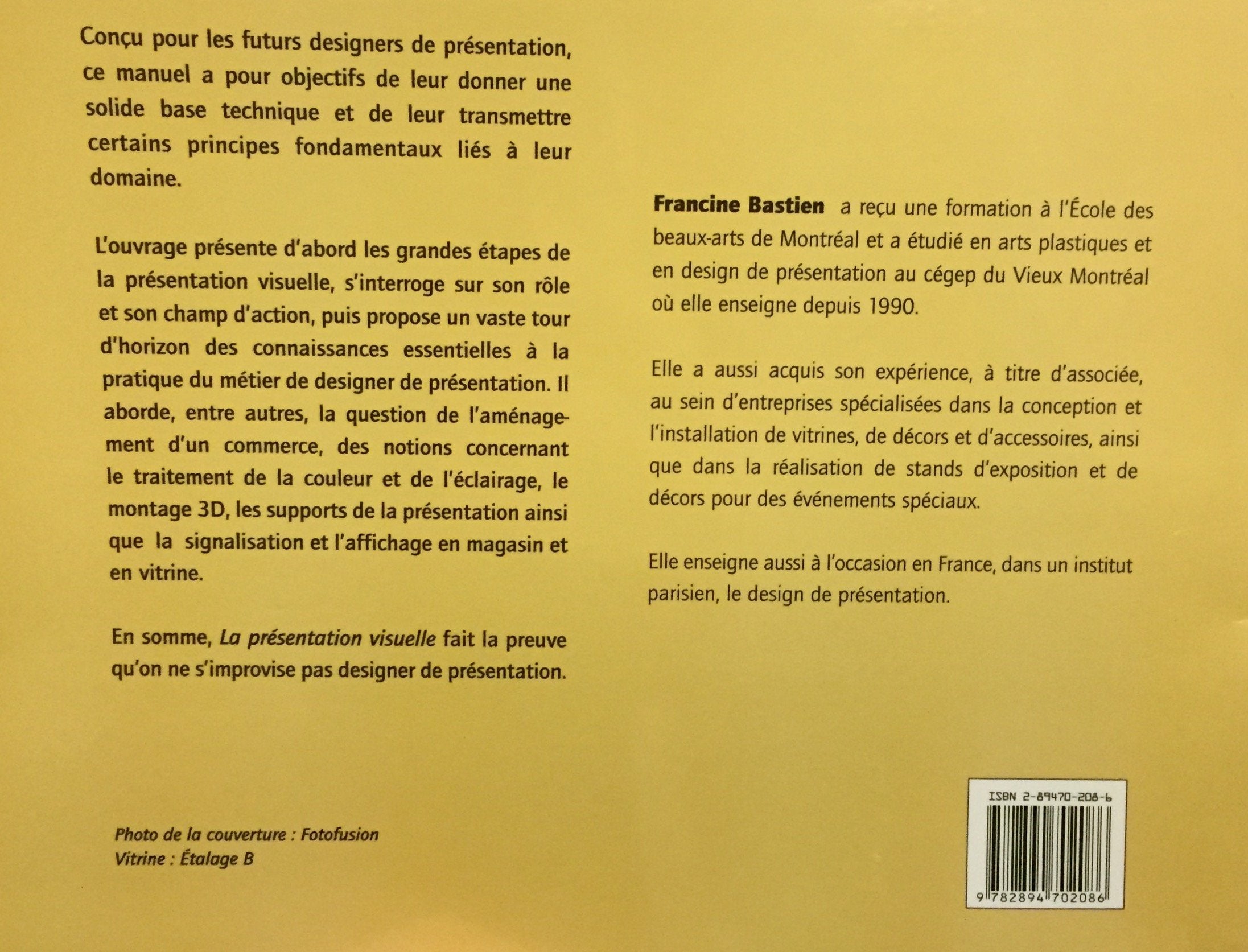 Conçu pour les futurs designers de présentation, ce manuel a pour objectifs de leur donner une solide base technique et de leur transmettre certains principes fondamentaux liés à leur domaine.

L'ouvrage présente d'abord les grandes étapes de la présentation visuelle, s'interroge sur son rôle et son champ d'action, puis propose un vaste tour d'horizon des connaissances essentielles à la pratique du métier de designer de présentation. Il aborde, entre autres, la question de l'aménagement d'un commerce, des notions concernant le traitement de la couleur et de l'éclairage, le montage 3D, les supports de la présentation ainsi que la signalisation et l'affichage en magasin et en vitrine.

En somme, La présentation visuelle fait la preuve qu'on ne s'improvise pas designer de présentation.

Photo de la couverture : Fotofusion
Vitrine : Étalage B

Francine Bastien a reçu une formation à l'École des beaux-arts de Montréal et a étudié en arts plastiques et en design de présentation au cégep du Vieux Montréal où elle enseigne depuis 1990.

Elle a aussi acquis son expérience, à titre d'associée, au sein d'entreprises spécialisées dans la conception et l'installation de vitrines, de décors et d'accessoires, ainsi que dans la réalisation de stands d'exposition et de décors pour des événements spéciaux.

Elle enseigne aussi à l'occasion en France, dans un institut parisien, le design de présentation.

ISBN 2-89470-208-6

9 782894 702086